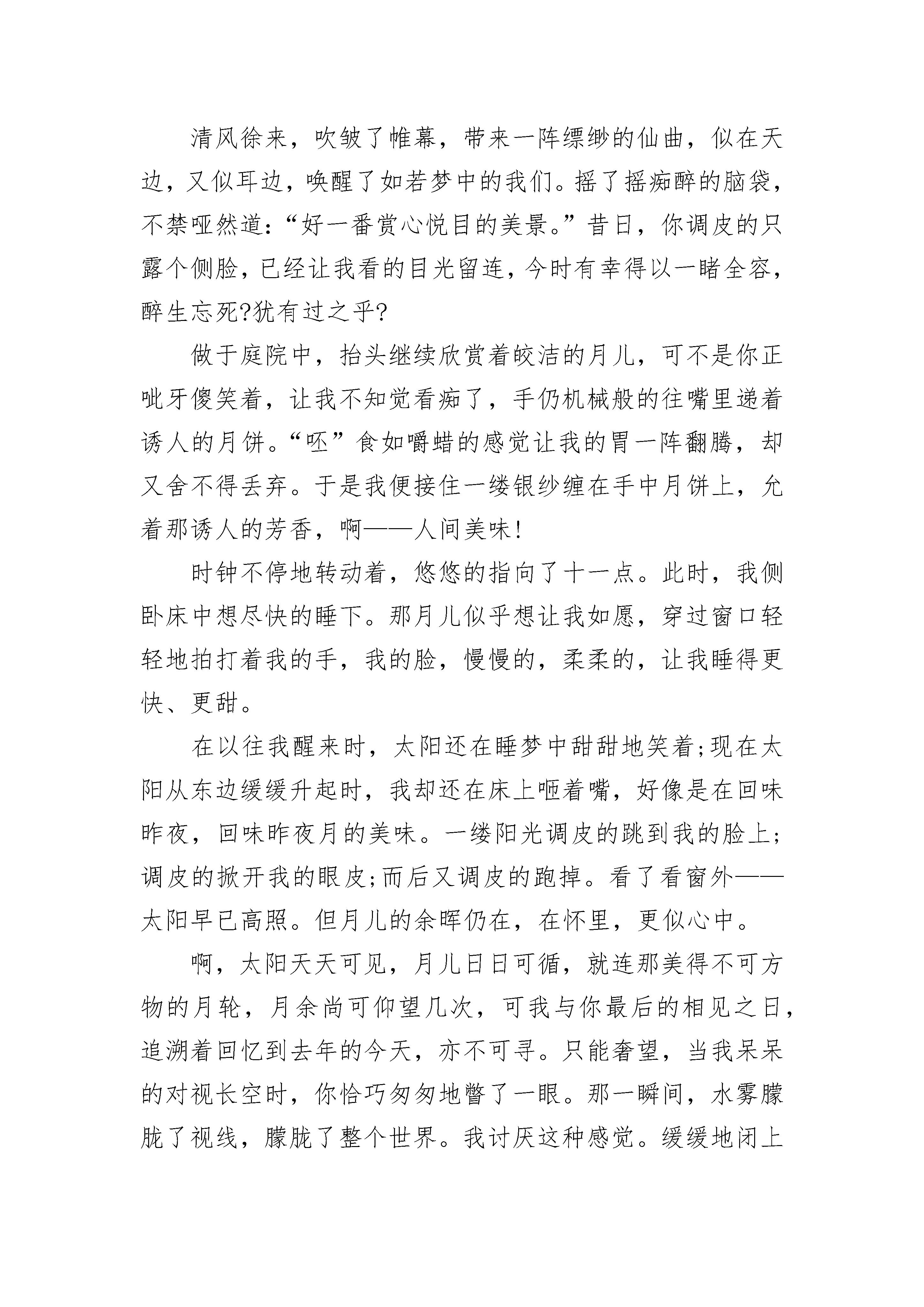 清风徐来，吹皱了帷幕，带来一阵缥缈的仙曲，似在天边，又似耳边，唤醒了如若梦中的我们。摇了摇痴醉的脑袋，不禁哑然道：“好一番赏心悦目的美景。”昔日，你调皮的只露个侧脸，已经让我看的目光留连，今时有幸得以一睹全容，醉生忘死?犹有过之乎?

做于庭院中，抬头继续欣赏着皎洁的月儿，可不是你正呲牙傻笑着，让我不知觉看痴了，手仍机械般的往嘴里递着诱人的月饼。“呸”食如嚼蜡的感觉让我的胃一阵翻腾，却又舍不得丢弃。于是我便接住一缕银纱缠在手中月饼上，允着那诱人的芳香，啊——人间美味!

时钟不停地转动着，悠悠的指向了十一点。此时，我侧卧床中想尽快的睡下。那月儿似乎想让我如愿，穿过窗口轻轻地拍打着我的手，我的脸，慢慢的，柔柔的，让我睡得更快、更甜。

在以往我醒来时，太阳还在睡梦中甜甜地笑着;现在太阳从东边缓缓升起时，我却还在床上咂着嘴，好像是在回味昨夜，回味昨夜月的美味。一缕阳光调皮的跳到我的脸上;调皮的掀开我的眼皮;而后又调皮的跑掉。看了看窗外——太阳早已高照。但月儿的余晖仍在，在怀里，更似心中。

啊，太阳天天可见，月儿日日可循，就连那美得不可方物的月轮，月余尚可仰望几次，可我与你最后的相见之日，追溯着回忆到去年的今天，亦不可寻。只能奢望，当我呆呆的对视长空时，你恰巧匆匆地瞥了一眼。那一瞬间，水雾朦胧了视线，朦胧了整个世界。我讨厌这种感觉。缓缓地闭上